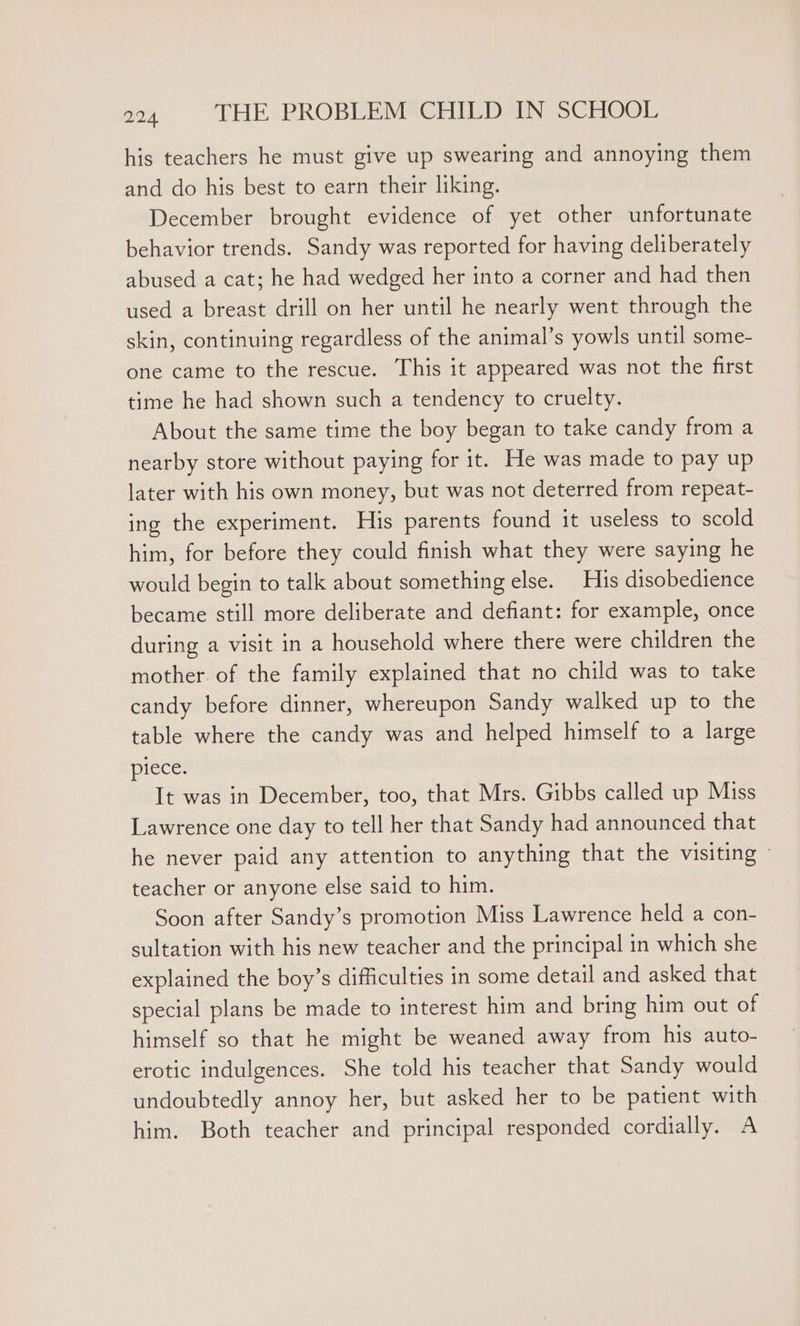 224 THE PROBLEM CHILD IN SCHOOL

his teachers he must give up swearing and annoying them and do his best to earn their liking.

December brought evidence of yet other unfortunate behavior trends. Sandy was reported for having deliberately abused a cat; he had wedged her into a corner and had then used a breast drill on her until he nearly went through the skin, continuing regardless of the animal's yowls until someone came to the rescue. This it appeared was not the first time he had shown such a tendency to cruelty.

About the same time the boy began to take candy from a nearby store without paying for it. He was made to pay up later with his own money, but was not deterred from repeating the experiment. His parents found it useless to scold him, for before they could finish what they were saying he would begin to talk about something else. His disobedience became still more deliberate and defiant: for example, once during a visit in a household where there were children the mother of the family explained that no child was to take candy before dinner, whereupon Sandy walked up to the table where the candy was and helped himself to a large piece.

It was in December, too, that Mrs. Gibbs called up Miss Lawrence one day to tell her that Sandy had announced that he never paid any attention to anything that the visiting teacher or anyone else said to him.

Soon after Sandy's promotion Miss Lawrence held a consultation with his new teacher and the principal in which she explained the boy's difficulties in some detail and asked that special plans be made to interest him and bring him out of himself so that he might be weaned away from his autoerotic indulgences. She told his teacher that Sandy would undoubtedly annoy her, but asked her to be patient with him. Both teacher and principal responded cordially. A